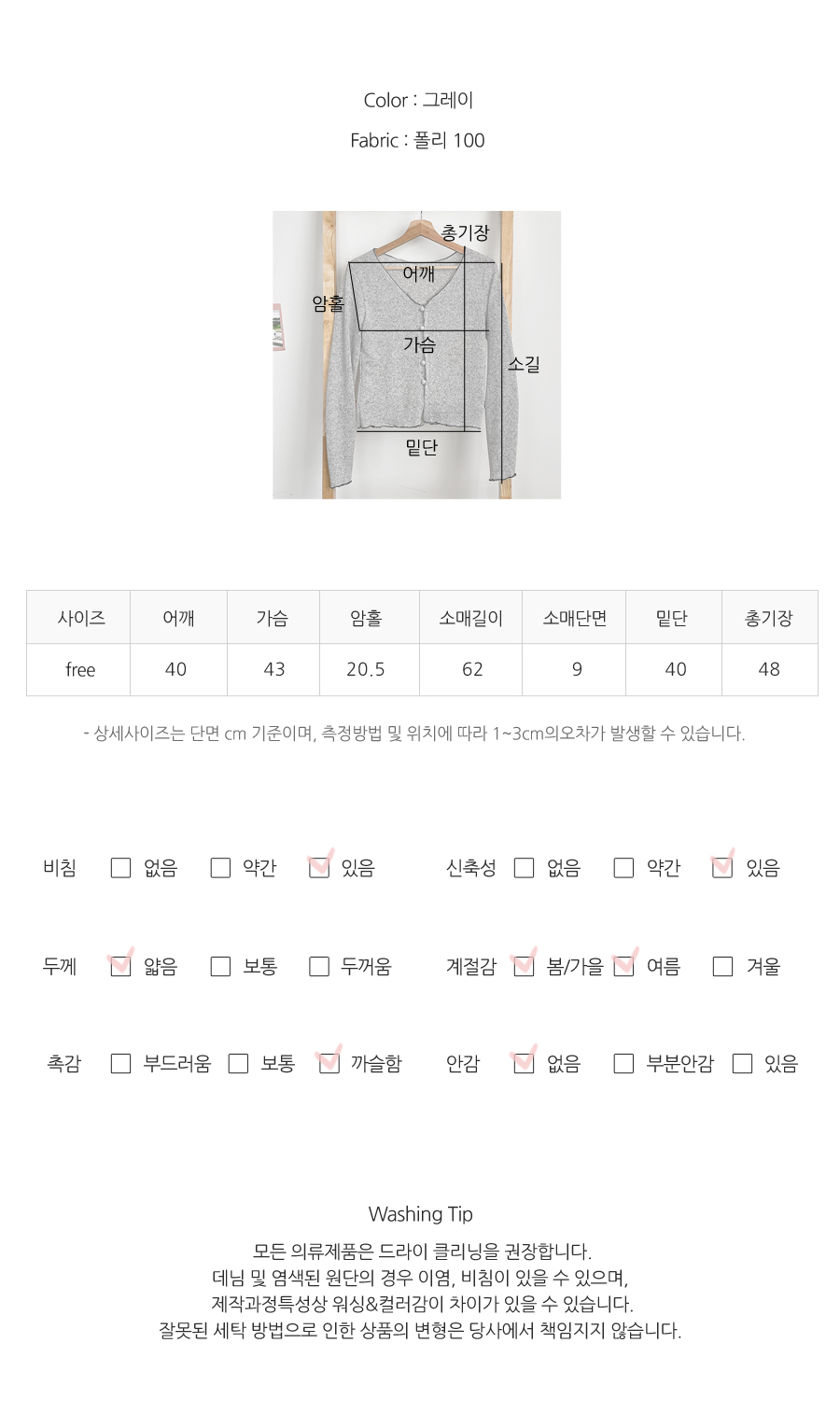 Color : 그레이

Fabric : 폴리 100

총기장
어깨
암홀
가슴
소길
밑단

| 사이즈 | 어깨 | 가슴 | 암홀 | 소매길이 | 소매단면 | 밑단 | 총기장 |
|---|---|---|---|---|---|---|---|
| free | 40 | 43 | 20.5 | 62 | 9 | 40 | 48 |

- 상세사이즈는 단면 cm 기준이며, 측정방법 및 위치에 따라 1~3cm의오차가 발생할 수 있습니다.

비침 ☐ 없음 ☐ 약간 ☑ 있음
신축성 ☐ 없음 ☐ 약간 ☑ 있음

두께 ☑ 얇음 ☐ 보통 ☐ 두꺼움
계절감 ☑ 봄/가을 ☑ 여름 ☐ 겨울

촉감 ☐ 부드러움 ☐ 보통 ☑ 까슬함
안감 ☑ 없음 ☐ 부분안감 ☐ 있음

Washing Tip
모든 의류제품은 드라이 클리닝을 권장합니다.
데님 및 염색된 원단의 경우 이염, 비침이 있을 수 있으며,
제작과정특성상 워싱&컬러감이 차이가 있을 수 있습니다.
잘못된 세탁 방법으로 인한 상품의 변형은 당사에서 책임지지 않습니다.